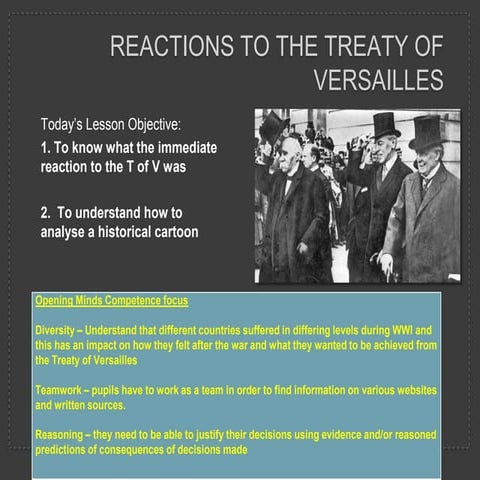 REACTIONS TO THE TREATY OF VERSAILLES

Today's Lesson Objective:

1. To know what the immediate reaction to the T of V was

2. To understand how to analyse a historical cartoon

Opening Minds Competence focus

Diversity – Understand that different countries suffered in differing levels during WWI and this has an impact on how they felt after the war and what they wanted to be achieved from the Treaty of Versailles

Teamwork – pupils have to work as a team in order to find information on various websites and written sources.

Reasoning – they need to be able to justify their decisions using evidence and/or reasoned predictions of consequences of decisions made